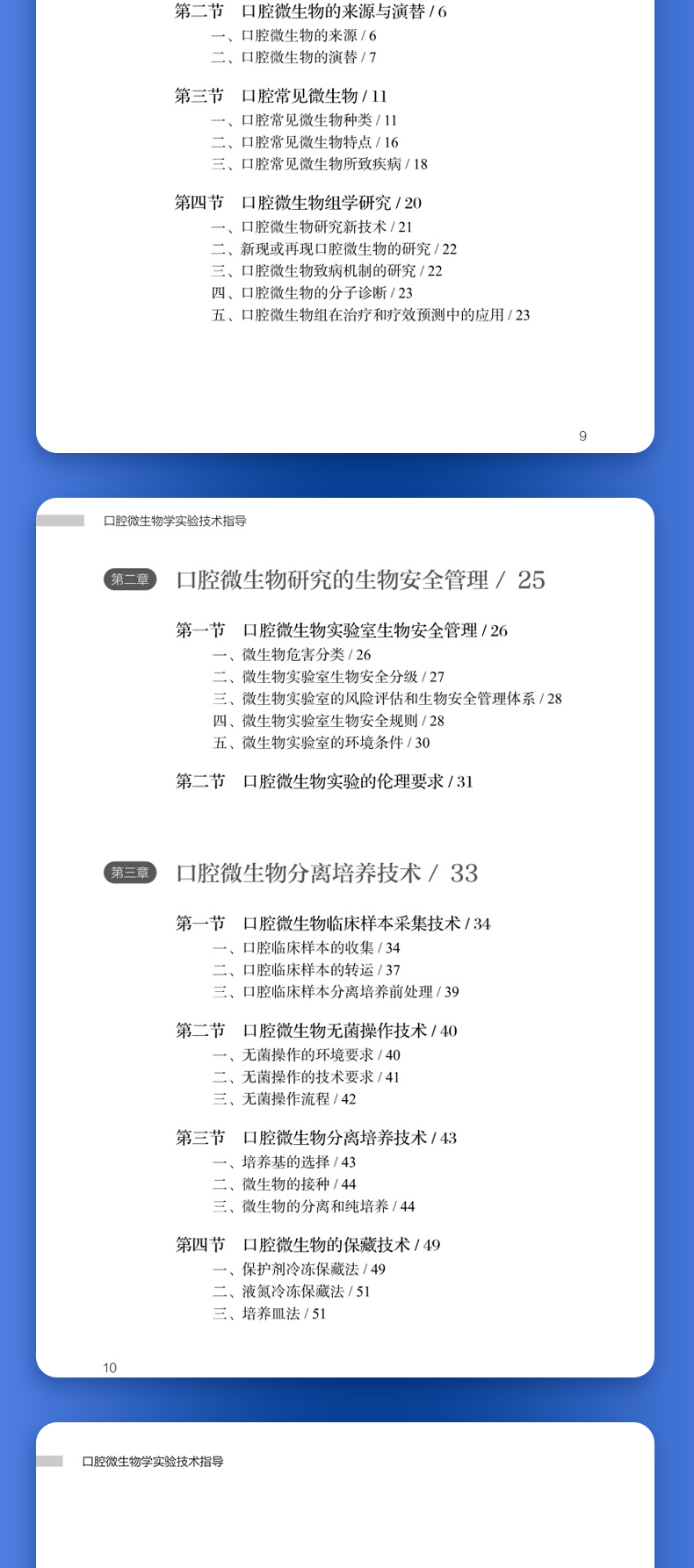 第二节　口腔微生物的来源与演替 / 6
一、口腔微生物的来源 / 6
二、口腔微生物的演替 / 7

第三节　口腔常见微生物 / 11
一、口腔常见微生物种类 / 11
二、口腔常见微生物特点 / 16
三、口腔常见微生物所致疾病 / 18

第四节　口腔微生物组学研究 / 20
一、口腔微生物研究新技术 / 21
二、新现或再现口腔微生物的研究 / 22
三、口腔微生物致病机制的研究 / 22
四、口腔微生物的分子诊断 / 23
五、口腔微生物组在治疗和疗效预测中的应用 / 23

9

口腔微生物学实验技术指导

第二章　口腔微生物研究的生物安全管理 / 25

第一节　口腔微生物实验室生物安全管理 / 26
一、微生物危害分类 / 26
二、微生物实验室生物安全分级 / 27
三、微生物实验室的风险评估和生物安全管理体系 / 28
四、微生物实验室生物安全规则 / 28
五、微生物实验室的环境条件 / 30

第二节　口腔微生物实验的伦理要求 / 31

第三章　口腔微生物分离培养技术 / 33

第一节　口腔微生物临床样本采集技术 / 34
一、口腔临床样本的收集 / 34
二、口腔临床样本的转运 / 37
三、口腔临床样本分离培养前处理 / 39

第二节　口腔微生物无菌操作技术 / 40
一、无菌操作的环境要求 / 40
二、无菌操作的技术要求 / 41
三、无菌操作流程 / 42

第三节　口腔微生物分离培养技术 / 43
一、培养基的选择 / 43
二、微生物的接种 / 44
三、微生物的分离和纯培养 / 44

第四节　口腔微生物的保藏技术 / 49
一、保护剂冷冻保藏法 / 49
二、液氮冷冻保藏法 / 51
三、培养皿法 / 51

10

口腔微生物学实验技术指导